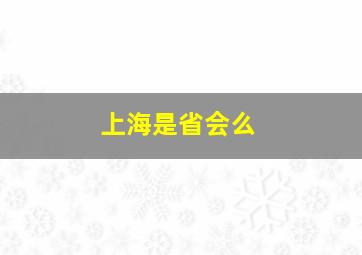 上海是省会么